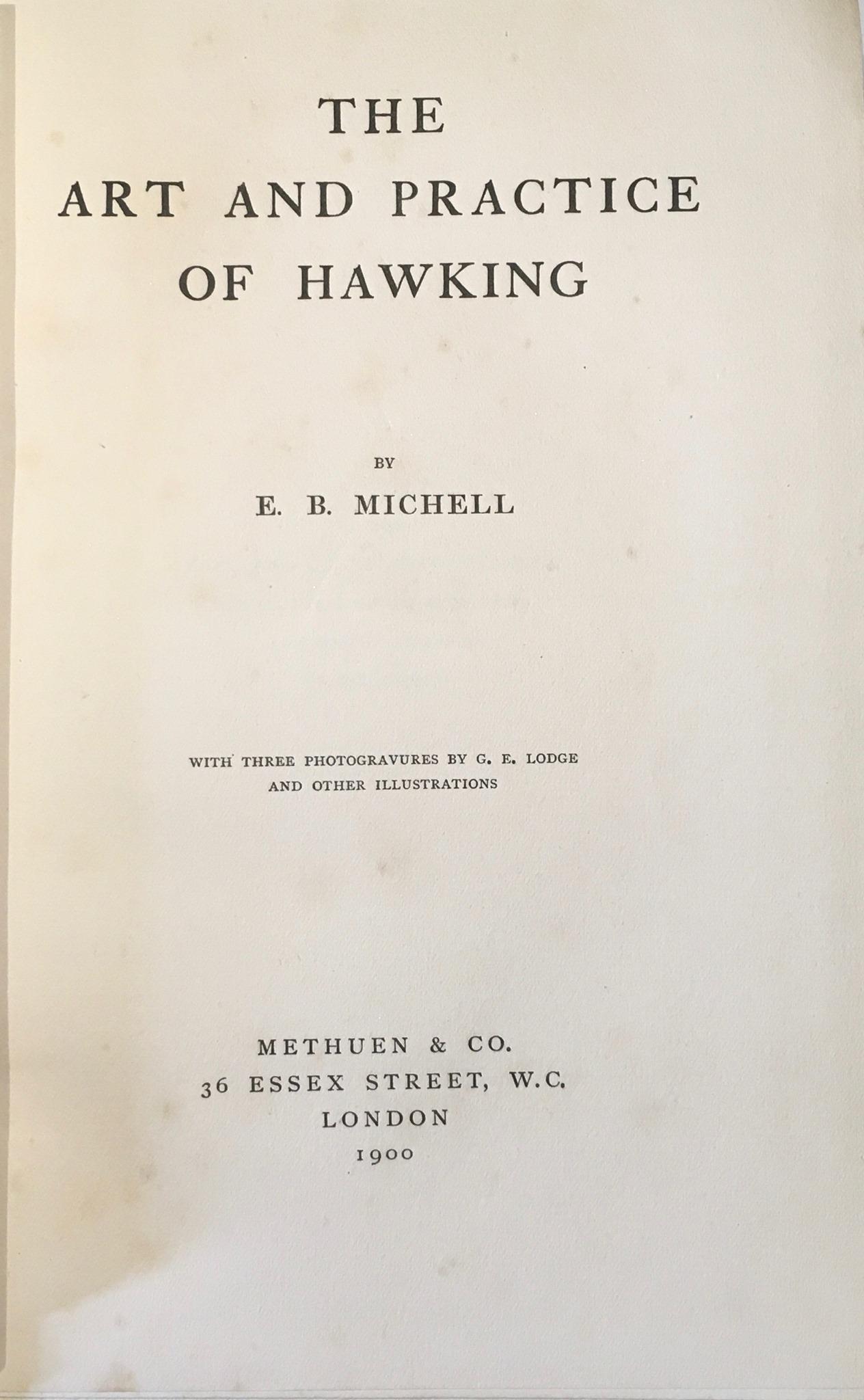 THE
ART AND PRACTICE
OF HAWKING

BY
E. B. MICHELL

WITH THREE PHOTOGRAVURES BY G. E. LODGE
AND OTHER ILLUSTRATIONS

METHUEN & CO.
36 ESSEX STREET, W.C.
LONDON
1900